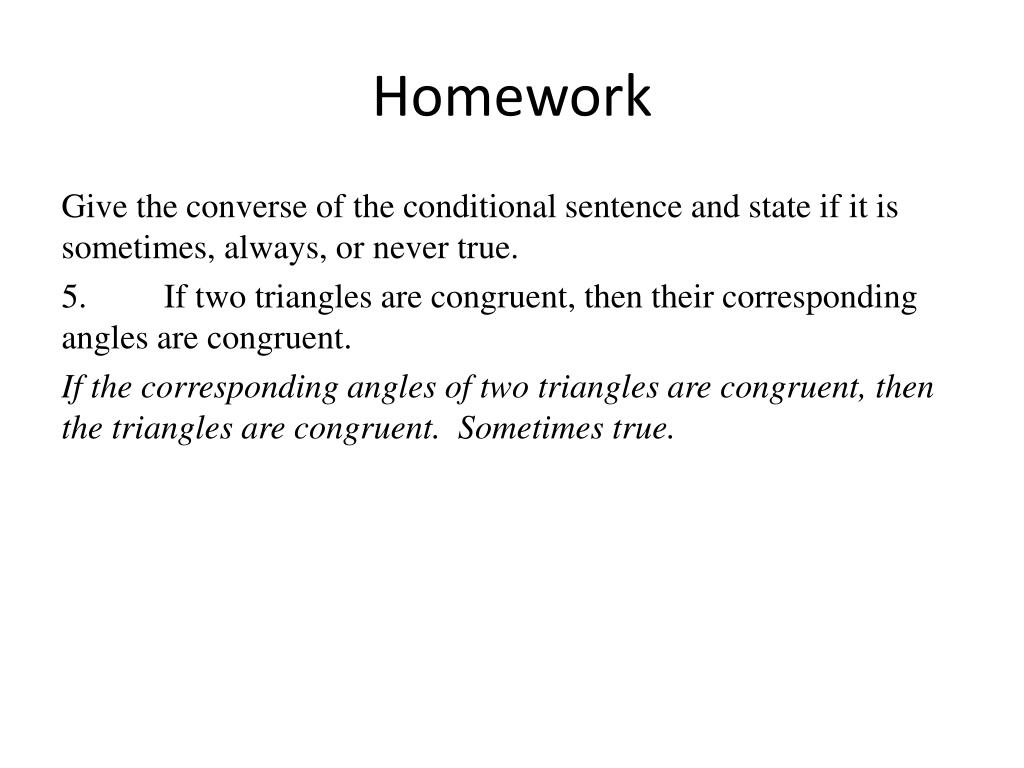 Homework

Give the converse of the conditional sentence and state if it is sometimes, always, or never true.

5. If two triangles are congruent, then their corresponding angles are congruent.

If the corresponding angles of two triangles are congruent, then the triangles are congruent. Sometimes true.